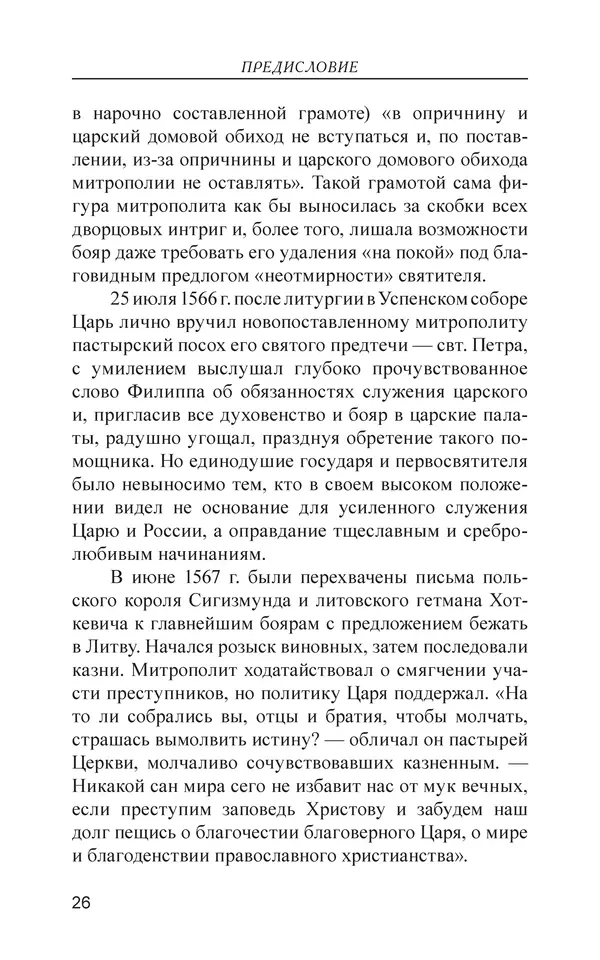 ПРЕДИСЛОВИЕ

в нарочно составленной грамоте) «в опричнину и царский домовой обиход не вступаться и, по поставлении, из-за опричнины и царского домового обихода митрополии не оставлять». Такой грамотой сама фигура митрополита как бы выносилась за скобки всех дворцовых интриг и, более того, лишала возможности бояр даже требовать его удаления «на покой» под благовидным предлогом «неотмирности» святителя.

25 июля 1566 г. после литургии в Успенском соборе Царь лично вручил новопоставленному митрополиту пастырский посох его святого предтечи — свт. Петра, с умилением выслушал глубоко прочувствованное слово Филиппа об обязанностях служения царского и, пригласив все духовенство и бояр в царские палаты, радушно угощал, празднуя обретение такого помощника. Но единодушие государя и первосвятителя было невыносимо тем, кто в своем высоком положении видел не основание для усиленного служения Царю и России, а оправдание тщеславным и сребролюбивым начинаниям.

В июне 1567 г. были перехвачены письма польского короля Сигизмунда и литовского гетмана Хоткевича к главнейшим боярам с предложением бежать в Литву. Начался розыск виновных, затем последовали казни. Митрополит ходатайствовал о смягчении участи преступников, но политику Царя поддержал. «На то ли собрались вы, отцы и братия, чтобы молчать, страшась вымолвить истину? — обличал он пастырей Церкви, молчаливо сочувствовавших казненным. — Никакой сан мира сего не избавит нас от мук вечных, если преступим заповедь Христову и забудем наш долг пещись о благочестии благоверного Царя, о мире и благоденствии православного христианства».

26